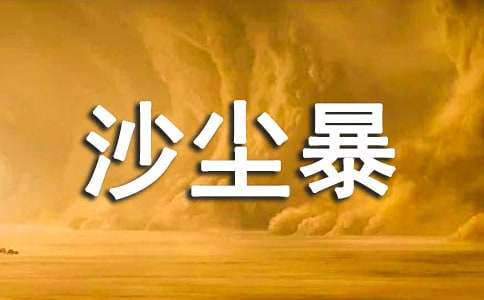 沙尘暴